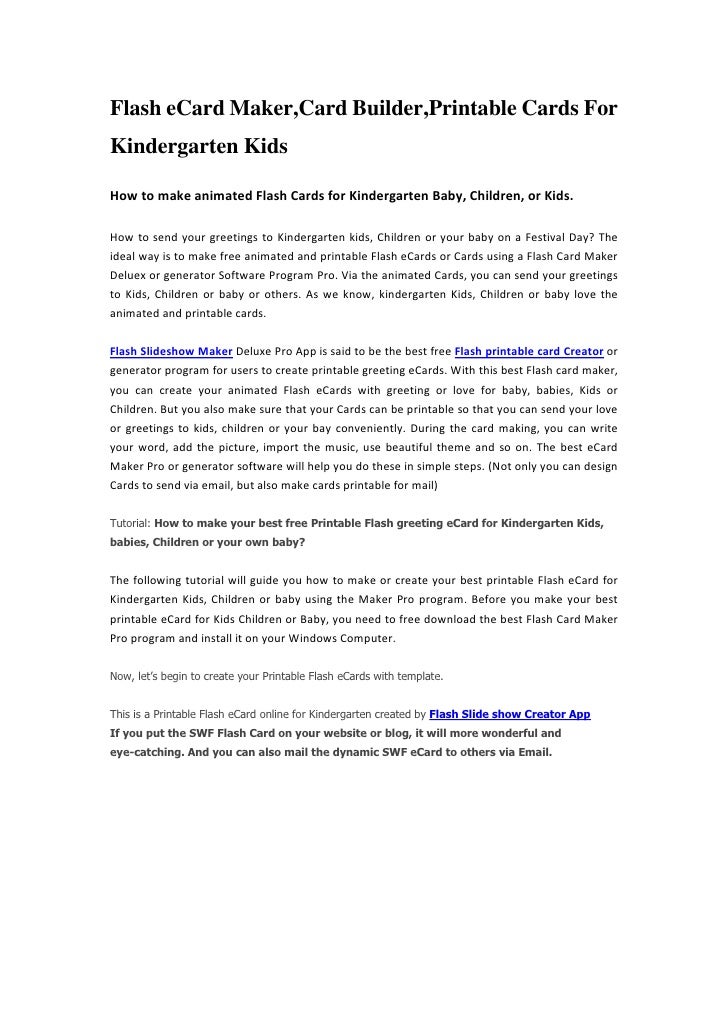 Flash eCard Maker,Card Builder,Printable Cards For Kindergarten Kids

How to make animated Flash Cards for Kindergarten Baby, Children, or Kids.

How to send your greetings to Kindergarten kids, Children or your baby on a Festival Day? The ideal way is to make free animated and printable Flash eCards or Cards using a Flash Card Maker Deluex or generator Software Program Pro. Via the animated Cards, you can send your greetings to Kids, Children or baby or others. As we know, kindergarten Kids, Children or baby love the animated and printable cards.

Flash Slideshow Maker Deluxe Pro App is said to be the best free Flash printable card Creator or generator program for users to create printable greeting eCards. With this best Flash card maker, you can create your animated Flash eCards with greeting or love for baby, babies, Kids or Children. But you also make sure that your Cards can be printable so that you can send your love or greetings to kids, children or your bay conveniently. During the card making, you can write your word, add the picture, import the music, use beautiful theme and so on. The best eCard Maker Pro or generator software will help you do these in simple steps. (Not only you can design Cards to send via email, but also make cards printable for mail)

Tutorial: How to make your best free Printable Flash greeting eCard for Kindergarten Kids, babies, Children or your own baby?

The following tutorial will guide you how to make or create your best printable Flash eCard for Kindergarten Kids, Children or baby using the Maker Pro program. Before you make your best printable eCard for Kids Children or Baby, you need to free download the best Flash Card Maker Pro program and install it on your Windows Computer.

Now, let's begin to create your Printable Flash eCards with template.

This is a Printable Flash eCard online for Kindergarten created by Flash Slide show Creator App
If you put the SWF Flash Card on your website or blog, it will more wonderful and eye-catching. And you can also mail the dynamic SWF eCard to others via Email.